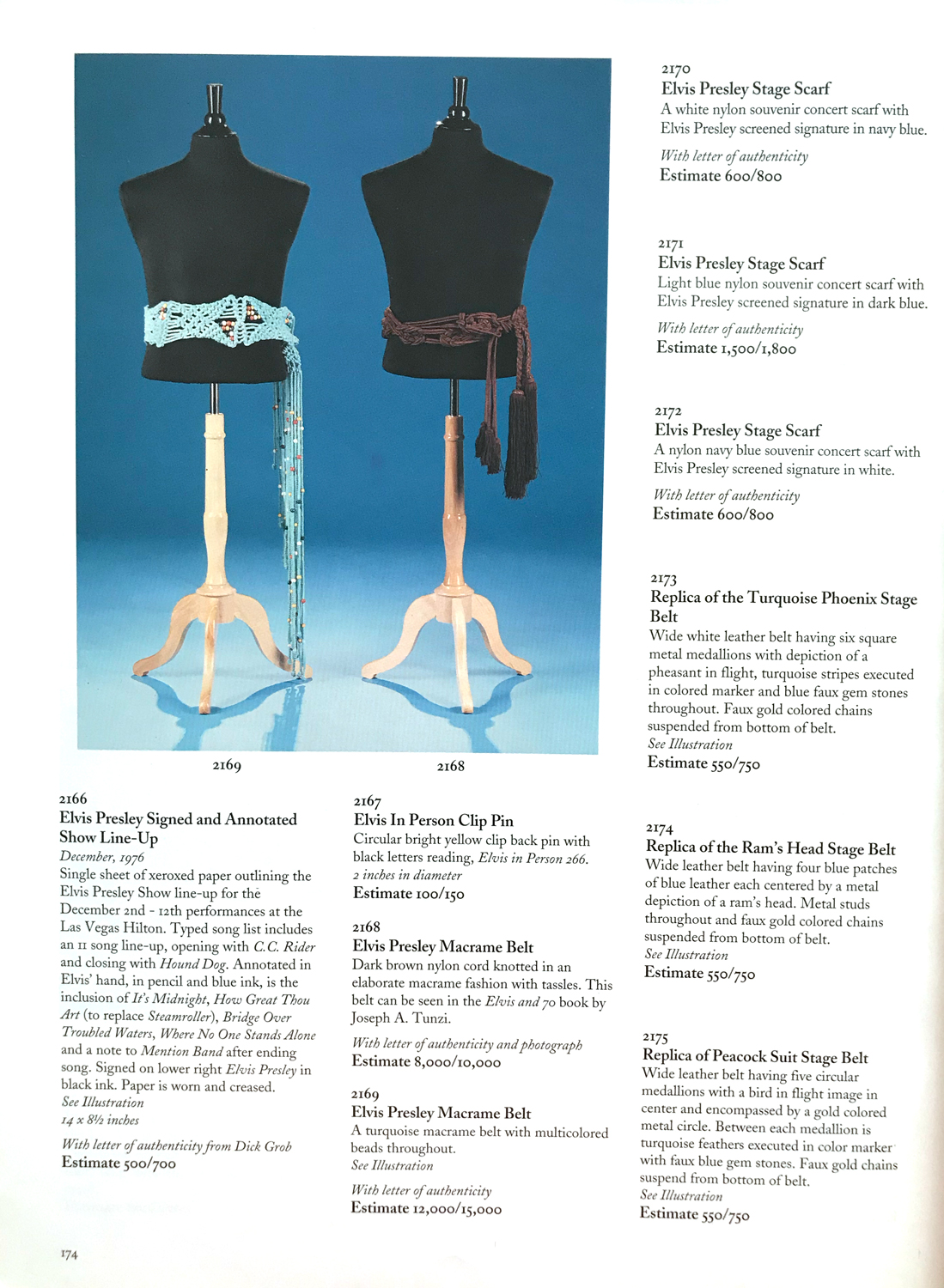 2169

2168

2166
Elvis Presley Signed and Annotated Show Line-Up
December, 1976
Single sheet of xeroxed paper outlining the Elvis Presley Show line-up for the December 2nd - 12th performances at the Las Vegas Hilton. Typed song list includes an 11 song line-up, opening with C.C. Rider and closing with Hound Dog. Annotated in Elvis' hand, in pencil and blue ink, is the inclusion of It's Midnight, How Great Thou Art (to replace Steamroller), Bridge Over Troubled Waters, Where No One Stands Alone and a note to Mention Band after ending song. Signed on lower right Elvis Presley in black ink. Paper is worn and creased.
See Illustration
14 x 8½ inches

With letter of authenticity from Dick Grob
Estimate 500/700

2167
Elvis In Person Clip Pin
Circular bright yellow clip back pin with black letters reading, Elvis in Person 266.
2 inches in diameter
Estimate 100/150

2168
Elvis Presley Macrame Belt
Dark brown nylon cord knotted in an elaborate macrame fashion with tassles. This belt can be seen in the Elvis and 70 book by Joseph A. Tunzi.

With letter of authenticity and photograph
Estimate 8,000/10,000

2169
Elvis Presley Macrame Belt
A turquoise macrame belt with multicolored beads throughout.
See Illustration

With letter of authenticity
Estimate 12,000/15,000

2170
Elvis Presley Stage Scarf
A white nylon souvenir concert scarf with Elvis Presley screened signature in navy blue.

With letter of authenticity
Estimate 600/800

2171
Elvis Presley Stage Scarf
Light blue nylon souvenir concert scarf with Elvis Presley screened signature in dark blue.

With letter of authenticity
Estimate 1,500/1,800

2172
Elvis Presley Stage Scarf
A nylon navy blue souvenir concert scarf with Elvis Presley screened signature in white.

With letter of authenticity
Estimate 600/800

2173
Replica of the Turquoise Phoenix Stage Belt
Wide white leather belt having six square metal medallions with depiction of a pheasant in flight, turquoise stripes executed in colored marker and blue faux gem stones throughout. Faux gold colored chains suspended from bottom of belt.
See Illustration
Estimate 550/750

2174
Replica of the Ram's Head Stage Belt
Wide leather belt having four blue patches of blue leather each centered by a metal depiction of a ram's head. Metal studs throughout and faux gold colored chains suspended from bottom of belt.
See Illustration
Estimate 550/750

2175
Replica of Peacock Suit Stage Belt
Wide leather belt having five circular medallions with a bird in flight image in center and encompassed by a gold colored metal circle. Between each medallion is turquoise feathers executed in color marker with faux blue gem stones. Faux gold chains suspend from bottom of belt.
See Illustration
Estimate 550/750

174